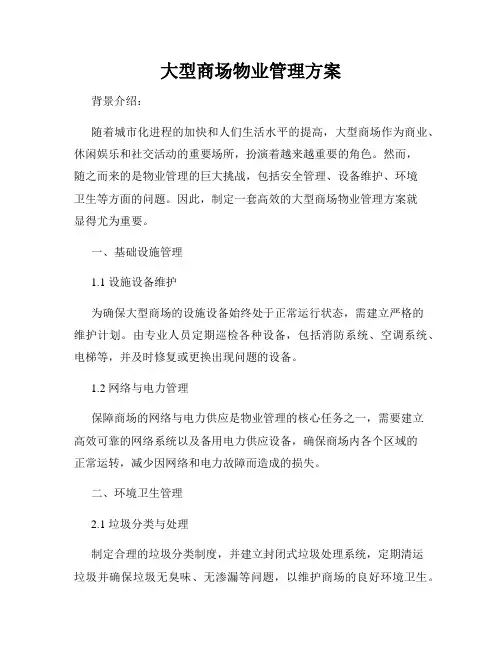 大型商场物业管理方案

背景介绍：

随着城市化进程的加快和人们生活水平的提高，大型商场作为商业、休闲娱乐和社交活动的重要场所，扮演着越来越重要的角色。然而，随之而来的是物业管理的巨大挑战，包括安全管理、设备维护、环境卫生等方面的问题。因此，制定一套高效的大型商场物业管理方案就显得尤为重要。

一、基础设施管理

1.1 设施设备维护

为确保大型商场的设施设备始终处于正常运行状态，需建立严格的维护计划。由专业人员定期巡检各种设备，包括消防系统、空调系统、电梯等，并及时修复或更换出现问题的设备。

1.2 网络与电力管理

保障商场的网络与电力供应是物业管理的核心任务之一，需要建立高效可靠的网络系统以及备用电力供应设备，确保商场内各个区域的正常运转，减少因网络和电力故障而造成的损失。

二、环境卫生管理

2.1 垃圾分类与处理

制定合理的垃圾分类制度，并建立封闭式垃圾处理系统，定期清运垃圾并确保垃圾无臭味、无渗漏等问题，以维护商场的良好环境卫生。